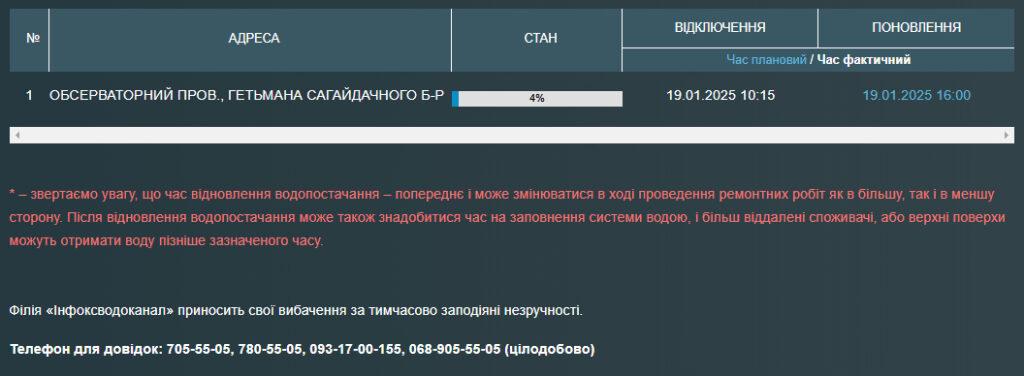 | № | АДРЕСА | СТАН | ВІДКЛЮЧЕННЯ | ПОНОВЛЕННЯ |
|---|---|---|---|---|
| | | | Час плановий / Час фактичний | |
| 1 | ОБСЕРВАТОРНИЙ ПРОВ., ГЕТЬМАНА САГАЙДАЧНОГО Б-Р | 4% | 19.01.2025 10:15 | 19.01.2025 16:00 |

* – звертаємо увагу, що час відновлення водопостачання – попереднє і може змінюватися в ході проведення ремонтних робіт як в більшу, так і в меншу сторону. Після відновлення водопостачання може також знадобитися час на заповнення системи водою, і більш віддалені споживачі, або верхні поверхи можуть отримати воду пізніше зазначеного часу.

Філія «Інфоксводоканал» приносить свої вибачення за тимчасово заподіяні незручності.

Телефон для довідок: 705-55-05, 780-55-05, 093-17-00-155, 068-905-55-05 (цілодобово)